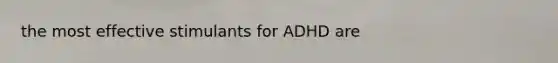 the most effective stimulants for ADHD are